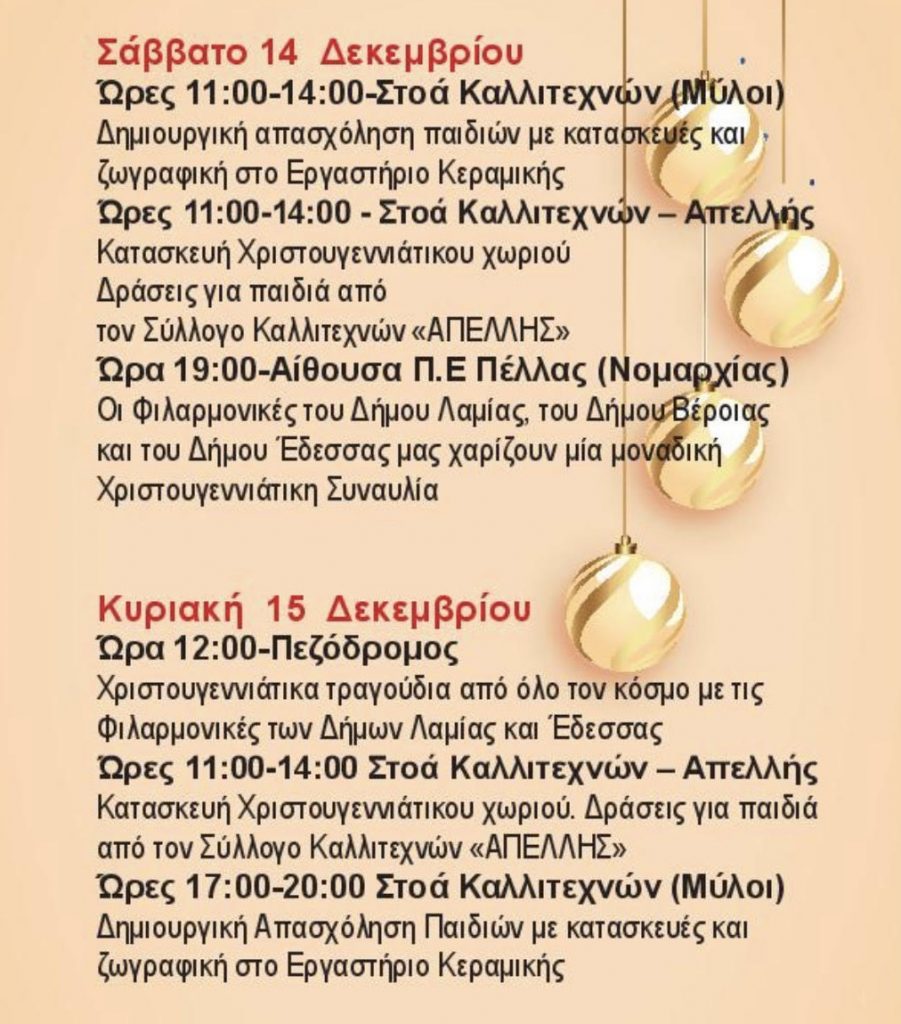 Σάββατο 14 Δεκεμβρίου
Ώρες 11:00-14:00-Στοά Καλλιτεχνών (Μύλοι)
Δημιουργική απασχόληση παιδιών με κατασκευές και ζωγραφική στο Εργαστήριο Κεραμικής
Ώρες 11:00-14:00 - Στοά Καλλιτεχνών – Απελλής
Κατασκευή Χριστουγεννιάτικου χωριού
Δράσεις για παιδιά από
τον Σύλλογο Καλλιτεχνών «ΑΠΕΛΛΗΣ»
Ώρα 19:00-Αίθουσα Π.Ε Πέλλας (Νομαρχίας)
Οι Φιλαρμονικές του Δήμου Λαμίας, του Δήμου Βέροιας και του Δήμου Έδεσσας μας χαρίζουν μία μοναδική Χριστουγεννιάτικη Συναυλία

Κυριακή 15 Δεκεμβρίου
Ώρα 12:00-Πεζόδρομος
Χριστουγεννιάτικα τραγούδια από όλο τον κόσμο με τις Φιλαρμονικές των Δήμων Λαμίας και Έδεσσας
Ώρες 11:00-14:00 Στοά Καλλιτεχνών – Απελλής
Κατασκευή Χριστουγεννιάτικου χωριού. Δράσεις για παιδιά από τον Σύλλογο Καλλιτεχνών «ΑΠΕΛΛΗΣ»
Ώρες 17:00-20:00 Στοά Καλλιτεχνών (Μύλοι)
Δημιουργική Απασχόληση Παιδιών με κατασκευές και ζωγραφική στο Εργαστήριο Κεραμικής